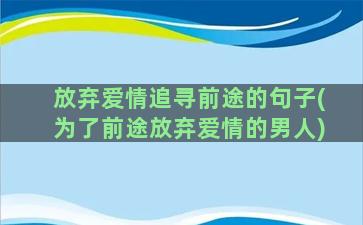 放弃爱情追寻前途的句子(为了前途放弃爱情的男人)